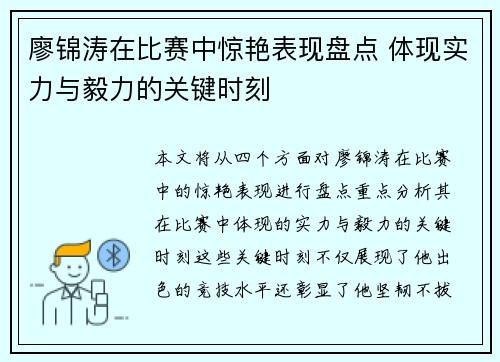 廖锦涛在比赛中惊艳表现盘点 体现实力与毅力的关键时刻

本文将从四个方面对廖锦涛在比赛中的惊艳表现进行盘点重点分析其在比赛中体现的实力与毅力的关键时刻这些关键时刻不仅展现了他出色的竞技水平还彰显了他坚韧不拔